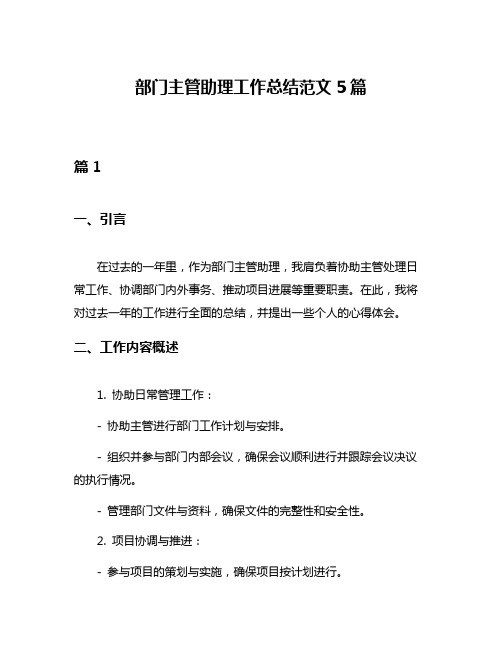 部门主管助理工作总结范文 5 篇

篇 1

一、引言

在过去的一年里，作为部门主管助理，我肩负着协助主管处理日常工作、协调部门内外事务、推动项目进展等重要职责。在此，我将对过去一年的工作进行全面的总结，并提出一些个人的心得体会。

二、工作内容概述

1. 协助日常管理工作：

- 协助主管进行部门工作计划与安排。

- 组织并参与部门内部会议，确保会议顺利进行并跟踪会议决议的执行情况。

- 管理部门文件与资料，确保文件的完整性和安全性。

2. 项目协调与推进：

- 参与项目的策划与实施，确保项目按计划进行。